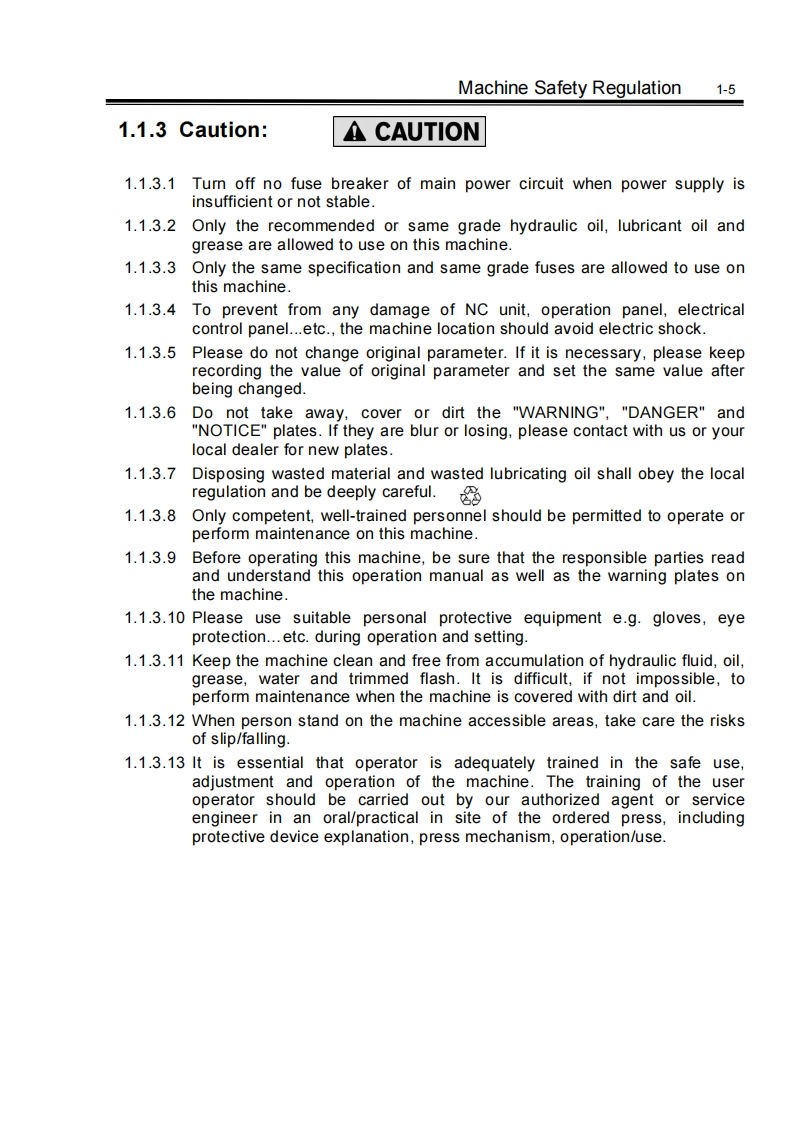 Machine Safety Regulation 1-5

1.1.3 Caution: CAUTION

1.1.3.1 Turn off no fuse breaker of main power circuit when power supply is insufficient or not stable.

1.1.3.2 Only the recommended or same grade hydraulic oil, lubricant oil and grease are allowed to use on this machine.

1.1.3.3 Only the same specification and same grade fuses are allowed to use on this machine.

1.1.3.4 To prevent from any damage of NC unit, operation panel, electrical control panel...etc., the machine location should avoid electric shock.

1.1.3.5 Please do not change original parameter. If it is necessary, please keep recording the value of original parameter and set the same value after being changed.

1.1.3.6 Do not take away, cover or dirt the "WARNING", "DANGER" and "NOTICE" plates. If they are blur or losing, please contact with us or your local dealer for new plates.

1.1.3.7 Disposing wasted material and wasted lubricating oil shall obey the local regulation and be deeply careful.

1.1.3.8 Only competent, well-trained personnel should be permitted to operate or perform maintenance on this machine.

1.1.3.9 Before operating this machine, be sure that the responsible parties read and understand this operation manual as well as the warning plates on the machine.

1.1.3.10 Please use suitable personal protective equipment e.g. gloves, eye protection…etc. during operation and setting.

1.1.3.11 Keep the machine clean and free from accumulation of hydraulic fluid, oil, grease, water and trimmed flash. It is difficult, if not impossible, to perform maintenance when the machine is covered with dirt and oil.

1.1.3.12 When person stand on the machine accessible areas, take care the risks of slip/falling.

1.1.3.13 It is essential that operator is adequately trained in the safe use, adjustment and operation of the machine. The training of the user operator should be carried out by our authorized agent or service engineer in an oral/practical in site of the ordered press, including protective device explanation, press mechanism, operation/use.